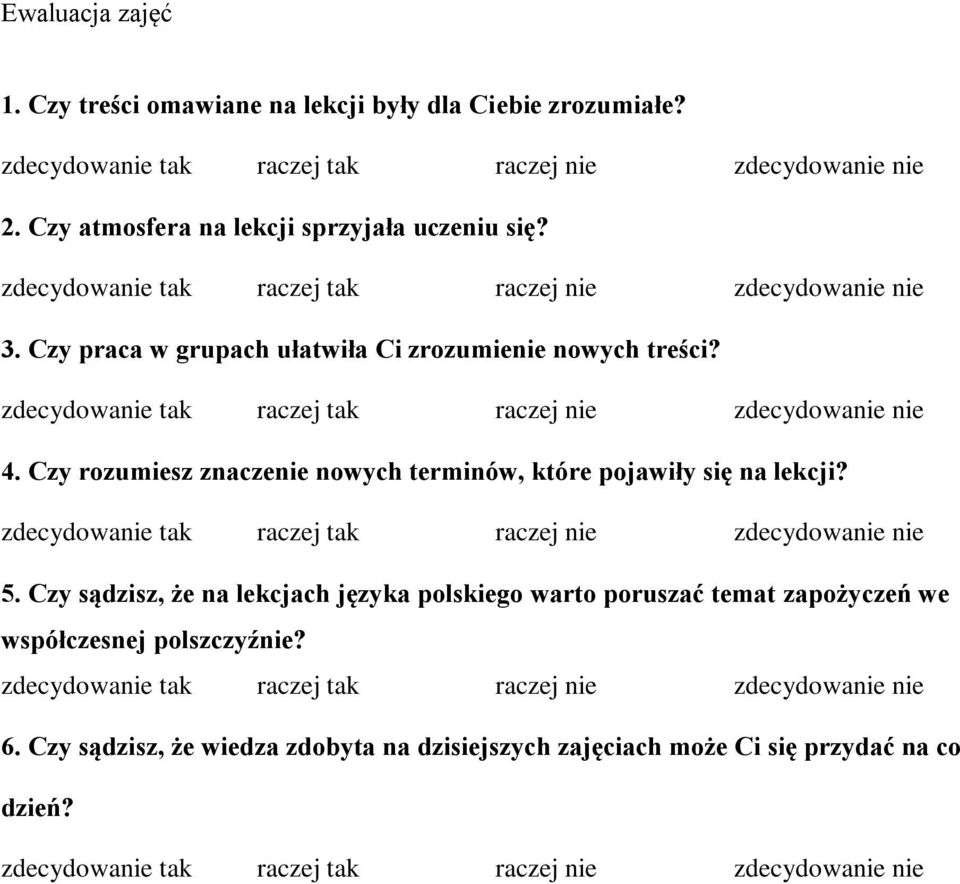 Ewaluacja zajęć

1. Czy treści omawiane na lekcji były dla Ciebie zrozumiałe?

zdecydowanie tak raczej tak raczej nie zdecydowanie nie

2. Czy atmosfera na lekcji sprzyjała uczeniu się?

zdecydowanie tak raczej tak raczej nie zdecydowanie nie

3. Czy praca w grupach ułatwiła Ci zrozumienie nowych treści?

zdecydowanie tak raczej tak raczej nie zdecydowanie nie

4. Czy rozumiesz znaczenie nowych terminów, które pojawiły się na lekcji?

zdecydowanie tak raczej tak raczej nie zdecydowanie nie

5. Czy sądzisz, że na lekcjach języka polskiego warto poruszać temat zapożyczeń we współczesnej polszczyźnie?

zdecydowanie tak raczej tak raczej nie zdecydowanie nie

6. Czy sądzisz, że wiedza zdobyta na dzisiejszych zajęciach może Ci się przydać na co dzień?

zdecydowanie tak raczej tak raczej nie zdecydowanie nie